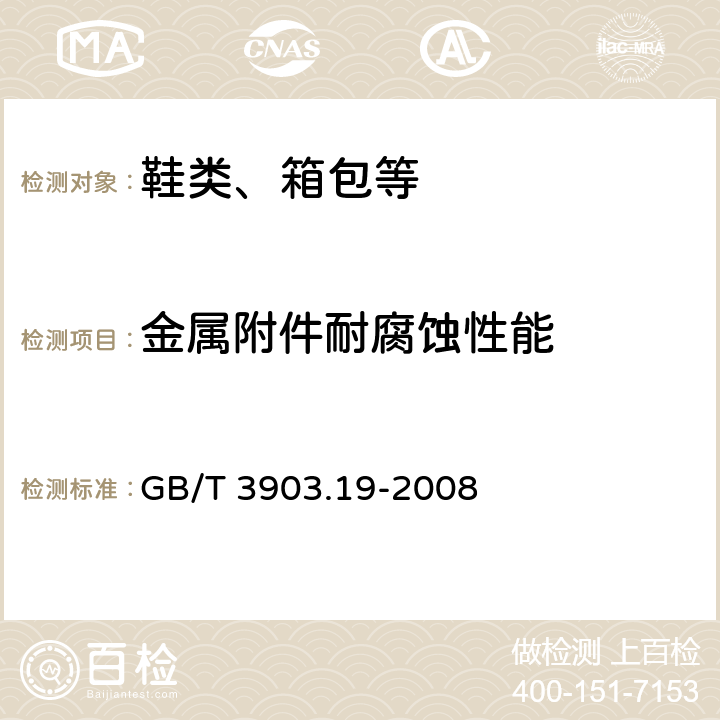 MA CNAS AC ilac-MRA

检测对象：鞋类、箱包等

检测项目：金属附件耐腐蚀性能

检测标准：GB/T 3903.19-2008

百检
Baijiantest.com

做检测 上百检
400-151-7153